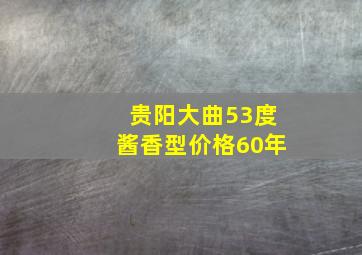 贵阳大曲53度
酱香型价格60年